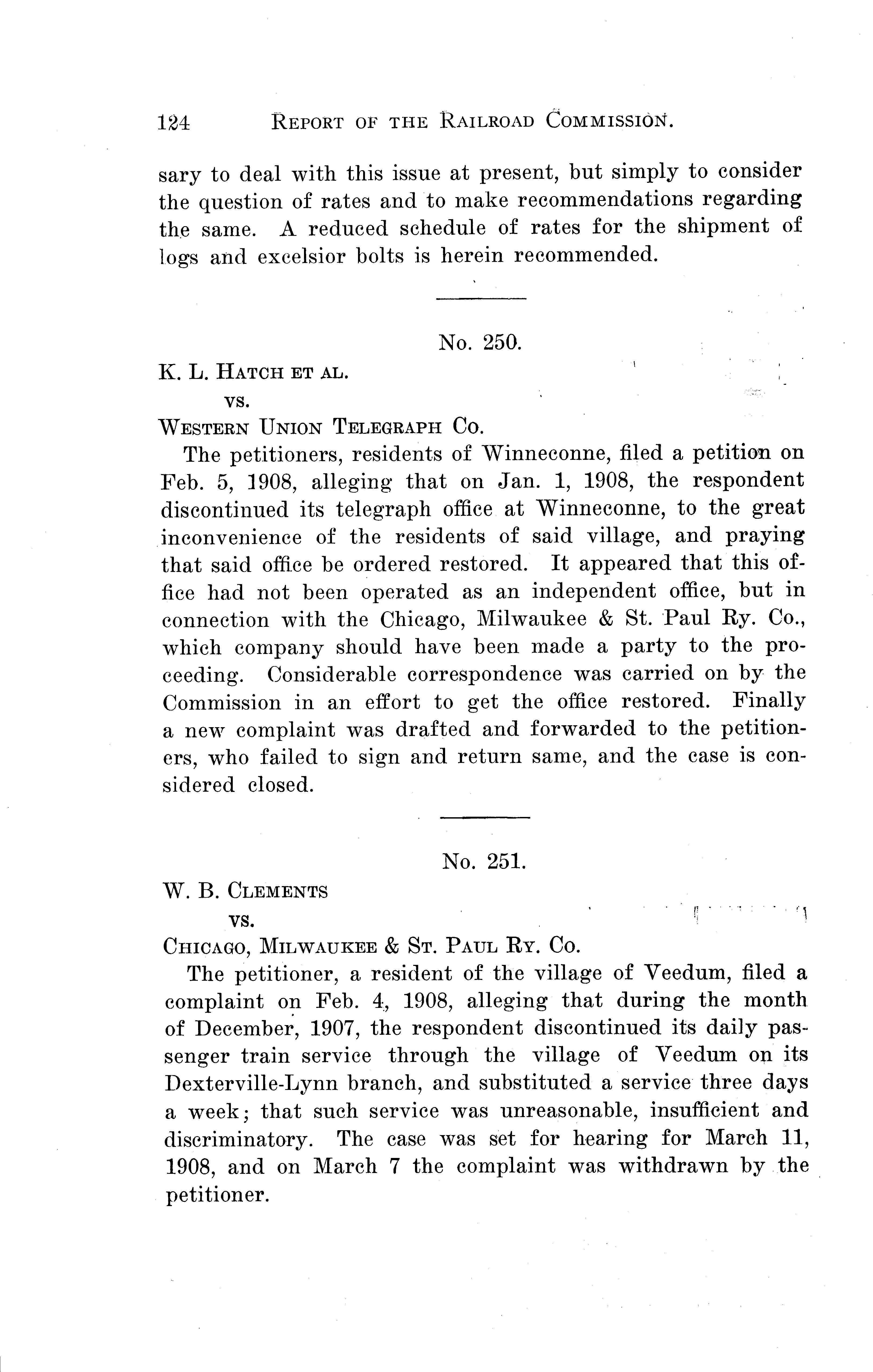 124 REPORT OF THE RAILROAD COMMISSION.

sary to deal with this issue at present, but simply to consider the question of rates and to make recommendations regarding the same. A reduced schedule of rates for the shipment of logs and excelsior bolts is herein recommended.

No. 250.

K. L. HATCH ET AL.
vs.
WESTERN UNION TELEGRAPH CO.

The petitioners, residents of Winneconne, filed a petition on Feb. 5, 1908, alleging that on Jan. 1, 1908, the respondent discontinued its telegraph office at Winneconne, to the great inconvenience of the residents of said village, and praying that said office be ordered restored. It appeared that this office had not been operated as an independent office, but in connection with the Chicago, Milwaukee & St. Paul Ry. Co., which company should have been made a party to the proceeding. Considerable correspondence was carried on by the Commission in an effort to get the office restored. Finally a new complaint was drafted and forwarded to the petitioners, who failed to sign and return same, and the case is considered closed.

No. 251.

W. B. CLEMENTS
vs.
CHICAGO, MILWAUKEE & ST. PAUL RY. CO.

The petitioner, a resident of the village of Veedum, filed a complaint on Feb. 4, 1908, alleging that during the month of December, 1907, the respondent discontinued its daily passenger train service through the village of Veedum on its Dexterville-Lynn branch, and substituted a service three days a week; that such service was unreasonable, insufficient and discriminatory. The case was set for hearing for March 11, 1908, and on March 7 the complaint was withdrawn by the petitioner.